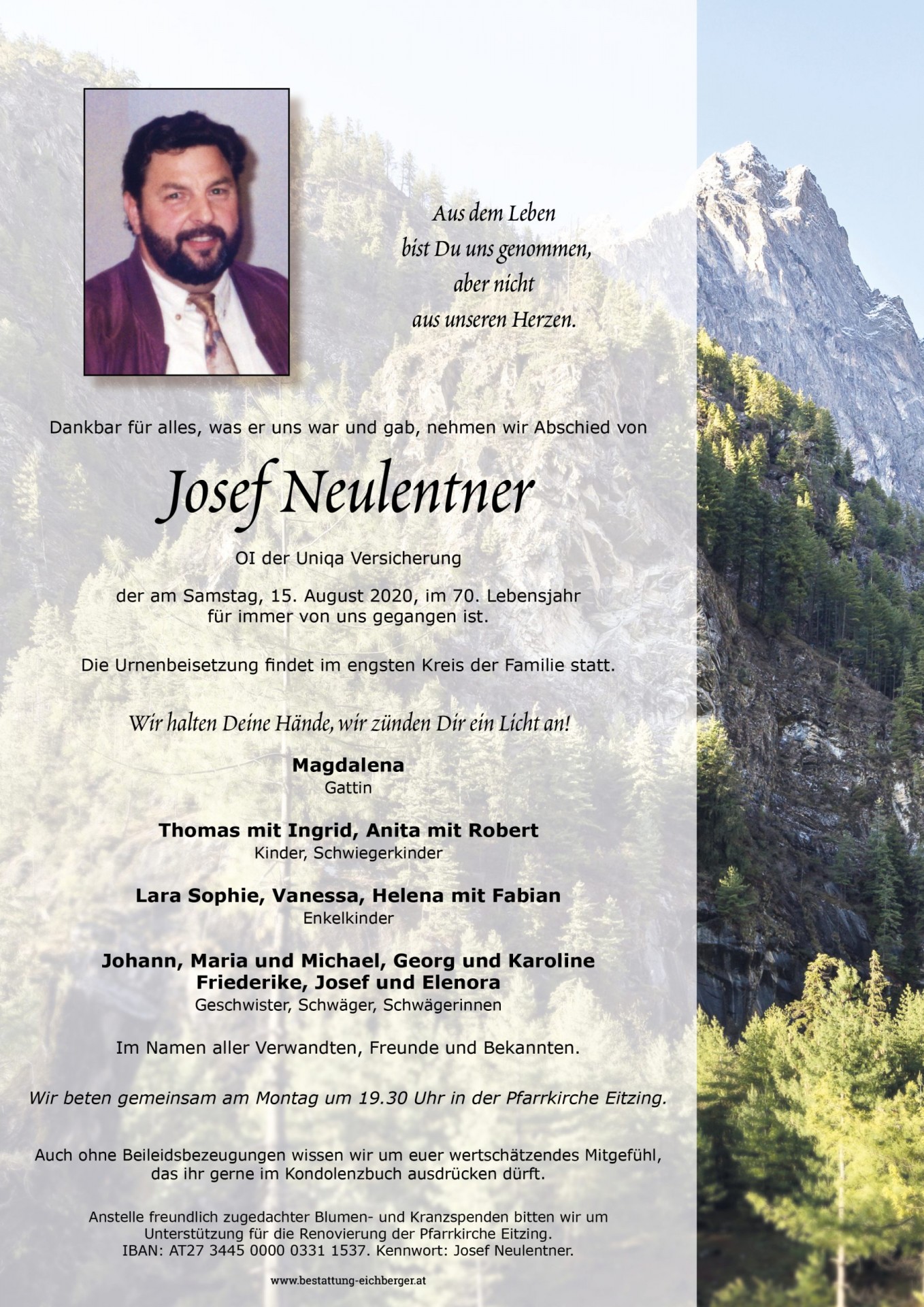 Aus dem Leben
bist Du uns genommen,
aber nicht
aus unseren Herzen.

Dankbar für alles, was er uns war und gab, nehmen wir Abschied von

Josef Neulentner

OI der Uniqa Versicherung

der am Samstag, 15. August 2020, im 70. Lebensjahr für immer von uns gegangen ist.

Die Urnenbeisetzung findet im engsten Kreis der Familie statt.

Wir halten Deine Hände, wir zünden Dir ein Licht an!

Magdalena
Gattin

Thomas mit Ingrid, Anita mit Robert
Kinder, Schwiegerkinder

Lara Sophie, Vanessa, Helena mit Fabian
Enkelkinder

Johann, Maria und Michael, Georg und Karoline
Friederike, Josef und Elenora
Geschwister, Schwäger, Schwägerinnen

Im Namen aller Verwandten, Freunde und Bekannten.

Wir beten gemeinsam am Montag um 19.30 Uhr in der Pfarrkirche Eitzing.

Auch ohne Beileidsbezeugungen wissen wir um euer wertschätzendes Mitgefühl, das ihr gerne im Kondolenzbuch ausdrücken dürft.

Anstelle freundlich zugedachter Blumen- und Kranzspenden bitten wir um Unterstützung für die Renovierung der Pfarrkirche Eitzing.
IBAN: AT27 3445 0000 0331 1537. Kennwort: Josef Neulentner.

www.bestattung-eichberger.at